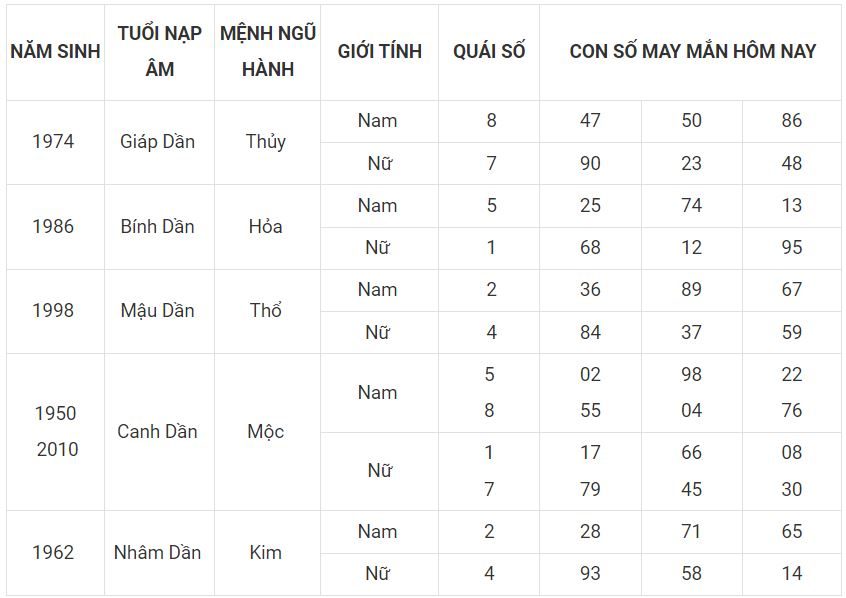 | NĂM SINH | TUỔI NẠP ÂM | MỆNH NGŨ HÀNH | GIỚI TÍNH | QUÁI SỐ | CON SỐ MAY MẮN HÔM NAY | | |
|---|---|---|---|---|---|---|---|
| 1974 | Giáp Dần | Thủy | Nam | 8 | 47 | 50 | 86 |
| | | | Nữ | 7 | 90 | 23 | 48 |
| 1986 | Bính Dần | Hỏa | Nam | 5 | 25 | 74 | 13 |
| | | | Nữ | 1 | 68 | 12 | 95 |
| 1998 | Mậu Dần | Thổ | Nam | 2 | 36 | 89 | 67 |
| | | | Nữ | 4 | 84 | 37 | 59 |
| 1950 2010 | Canh Dần | Mộc | Nam | 5 8 | 02 55 | 98 04 | 22 76 |
| | | | Nữ | 1 7 | 17 79 | 66 45 | 08 30 |
| 1962 | Nhâm Dần | Kim | Nam | 2 | 28 | 71 | 65 |
| | | | Nữ | 4 | 93 | 58 | 14 |